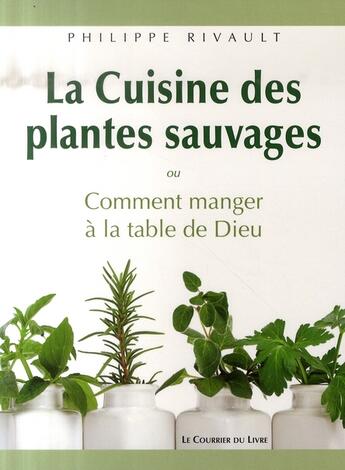 PHILIPPE RIVAULT

La Cuisine des plantes sauvages

ou

Comment manger à la table de Dieu

LE COURRIER DU LIVRE